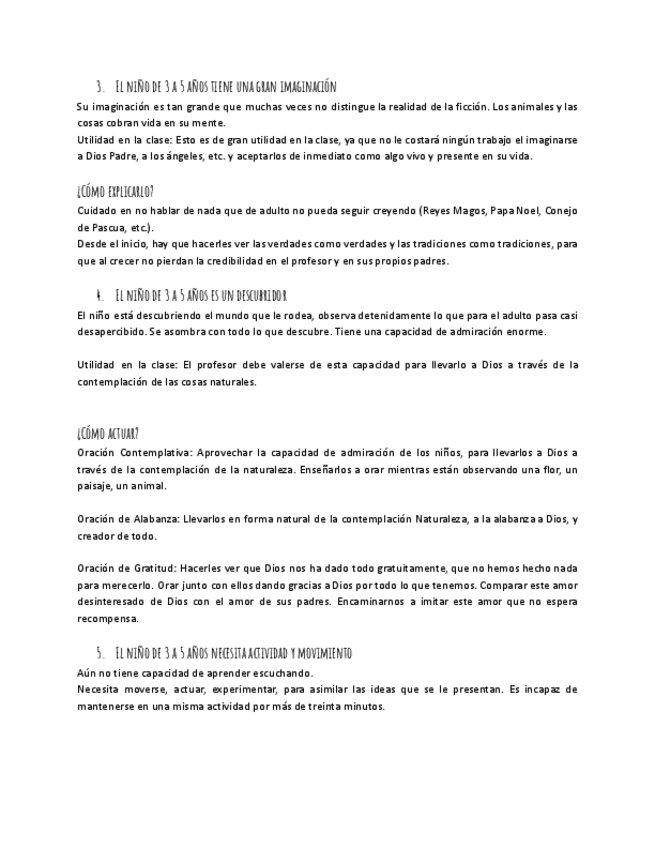 3. EL NIÑO DE 3 A 5 AÑOS TIENE UNA GRAN IMAGINACIÓN

Su imaginación es tan grande que muchas veces no distingue la realidad de la ficción. Los animales y las cosas cobran vida en su mente.
Utilidad en la clase: Esto es de gran utilidad en la clase, ya que no le costará ningún trabajo el imaginarse a Dios Padre, a los ángeles, etc. y aceptarlos de inmediato como algo vivo y presente en su vida.

¿CÓMO EXPLICARLO?

Cuidado en no hablar de nada que de adulto no pueda seguir creyendo (Reyes Magos, Papa Noel, Conejo de Pascua, etc.).
Desde el inicio, hay que hacerles ver las verdades como verdades y las tradiciones como tradiciones, para que al crecer no pierdan la credibilidad en el profesor y en sus propios padres.

4. EL NIÑO DE 3 A 5 AÑOS ES UN DESCUBRIDOR

El niño está descubriendo el mundo que le rodea, observa detenidamente lo que para el adulto pasa casi desapercibido. Se asombra con todo lo que descubre. Tiene una capacidad de admiración enorme.

Utilidad en la clase: El profesor debe valerse de esta capacidad para llevarlo a Dios a través de la contemplación de las cosas naturales.

¿CÓMO ACTUAR?

Oración Contemplativa: Aprovechar la capacidad de admiración de los niños, para llevarlos a Dios a través de la contemplación de la naturaleza. Enseñarlos a orar mientras están observando una flor, un paisaje, un animal.

Oración de Alabanza: Llevarlos en forma natural de la contemplación Naturaleza, a la alabanza a Dios, y creador de todo.

Oración de Gratitud: Hacerles ver que Dios nos ha dado todo gratuitamente, que no hemos hecho nada para merecerlo. Orar junto con ellos dando gracias a Dios por todo lo que tenemos. Comparar este amor desinteresado de Dios con el amor de sus padres. Encaminarnos a imitar este amor que no espera recompensa.

5. EL NIÑO DE 3 A 5 AÑOS NECESITA ACTIVIDAD Y MOVIMIENTO

Aún no tiene capacidad de aprender escuchando.
Necesita moverse, actuar, experimentar, para asimilar las ideas que se le presentan. Es incapaz de mantenerse en una misma actividad por más de treinta minutos.